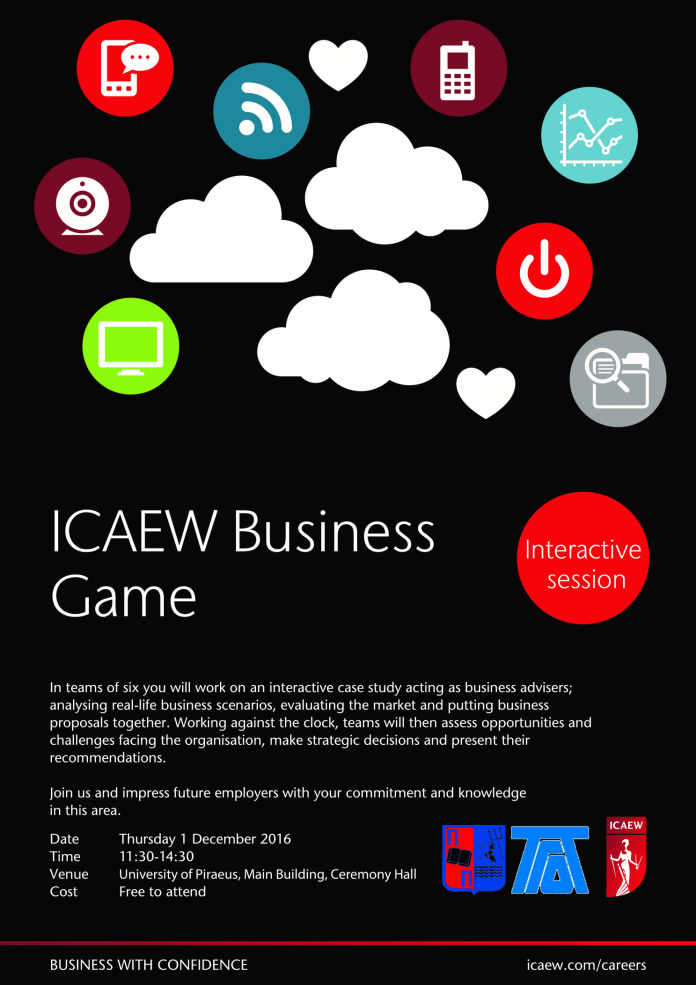 ICAEW Business Game

Interactive session

In teams of six you will work on an interactive case study acting as business advisers; analysing real-life business scenarios, evaluating the market and putting business proposals together. Working against the clock, teams will then assess opportunities and challenges facing the organisation, make strategic decisions and present their recommendations.

Join us and impress future employers with your commitment and knowledge in this area.

Date Thursday 1 December 2016
Time 11:30-14:30
Venue University of Piraeus, Main Building, Ceremony Hall
Cost Free to attend

ICAEW

BUSINESS WITH CONFIDENCE

icaew.com/careers